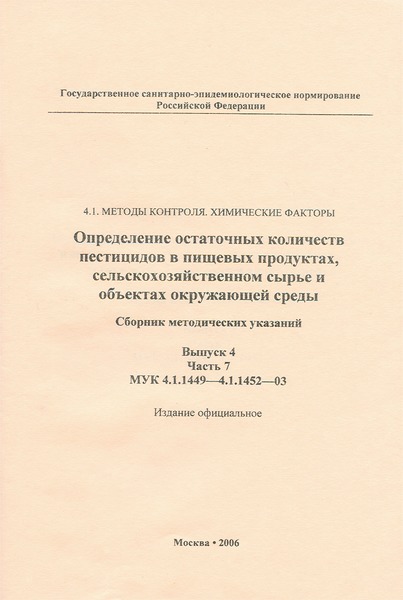 Государственное санитарно-эпидемиологическое нормирование Российской Федерации

4.1. МЕТОДЫ КОНТРОЛЯ. ХИМИЧЕСКИЕ ФАКТОРЫ

Определение остаточных количеств пестицидов в пищевых продуктах, сельскохозяйственном сырье и объектах окружающей среды

Сборник методических указаний

Выпуск 4
Часть 7
МУК 4.1.1449—4.1.1452—03

Издание официальное

Москва • 2006